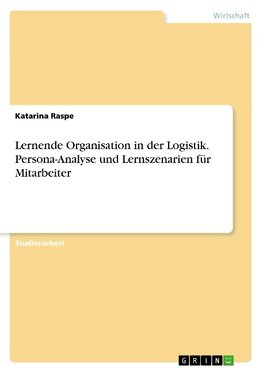 Wirtschaft

Katarina Raspe

Lernende Organisation in der Logistik. Persona-Analyse und Lernszenarien für Mitarbeiter

Studienarbeit

GRIN